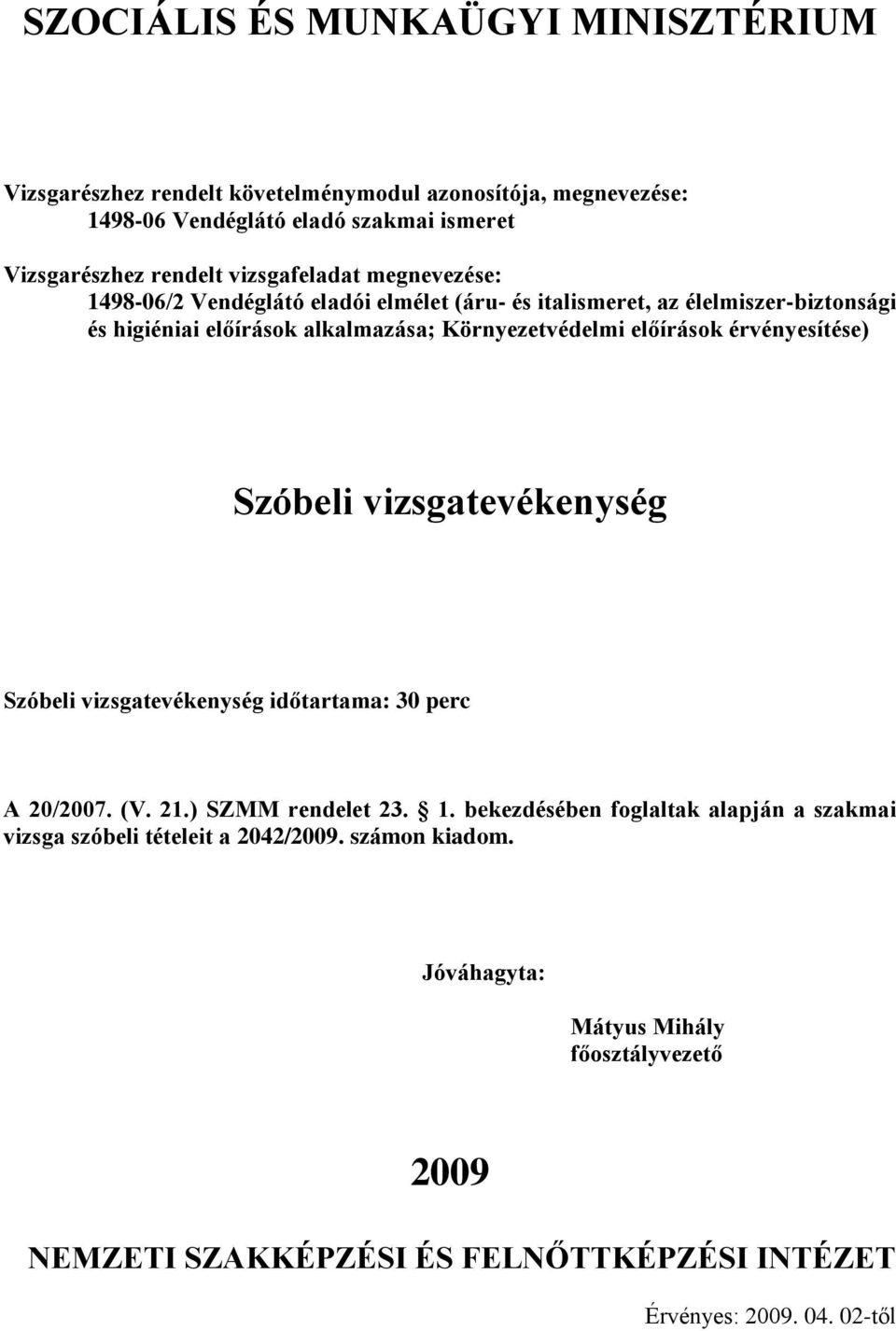 SZOCIÁLIS ÉS MUNKAÜGYI MINISZTÉRIUM

Vizsgarészhez rendelt követelménymodul azonosítója, megnevezése:
1498-06 Vendéglátó eladó szakmai ismeret

Vizsgarészhez rendelt vizsgafeladat megnevezése:
1498-06/2 Vendéglátó eladói elmélet (áru- és italismeret, az élelmiszer-biztonsági és higiéniai előírások alkalmazása; Környezetvédelmi előírások érvényesítése)

Szóbeli vizsgatevékenység

Szóbeli vizsgatevékenység időtartama: 30 perc

A 20/2007. (V. 21.) SZMM rendelet 23. 1. bekezdésében foglaltak alapján a szakmai vizsga szóbeli tételeit a 2042/2009. számon kiadom.

Jóváhagyta:

Mátyus Mihály
főosztályvezető

2009

NEMZETI SZAKKÉPZÉSI ÉS FELNŐTTKÉPZÉSI INTÉZET

Érvényes: 2009. 04. 02-től